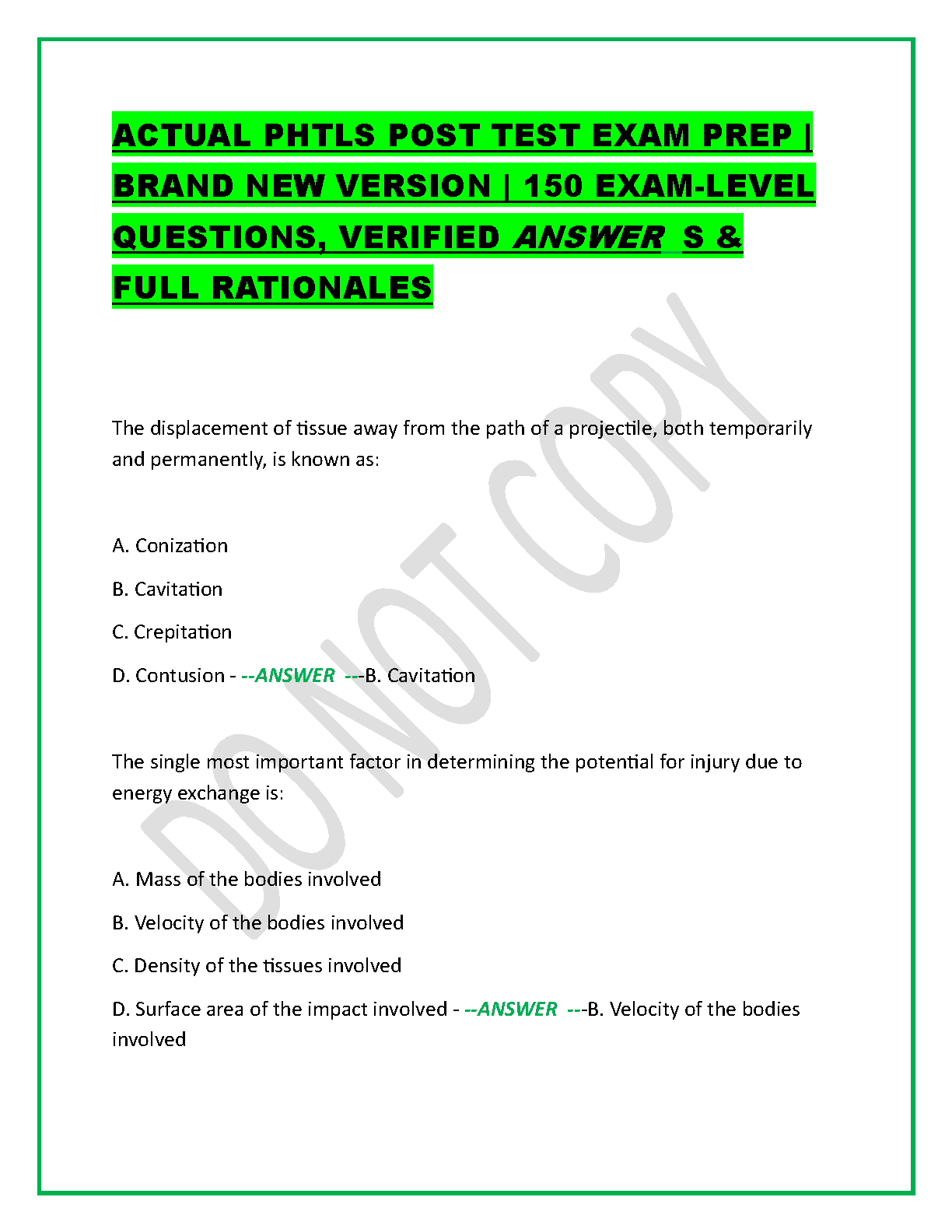 ACTUAL PHTLS POST TEST EXAM PREP | BRAND NEW VERSION | 150 EXAM-LEVEL QUESTIONS, VERIFIED ANSWER S & FULL RATIONALES

DO NOT COPY

The displacement of tissue away from the path of a projectile, both temporarily and permanently, is known as:

A. Conization

B. Cavitation

C. Crepitation

D. Contusion - --ANSWER ---B. Cavitation

The single most important factor in determining the potential for injury due to energy exchange is:

A. Mass of the bodies involved

B. Velocity of the bodies involved

C. Density of the tissues involved

D. Surface area of the impact involved - --ANSWER ---B. Velocity of the bodies involved